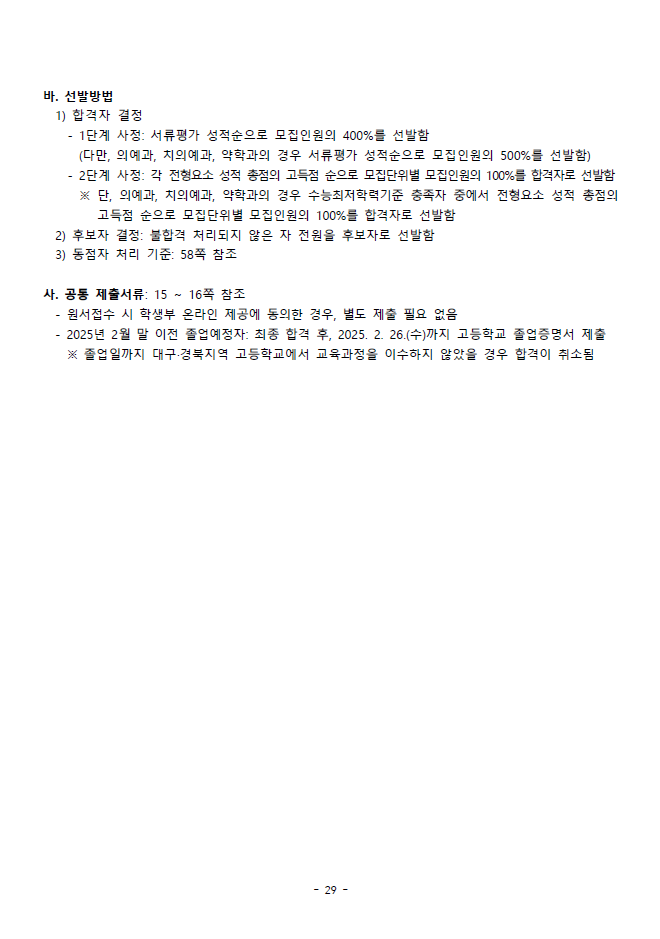 바. 선발방법

1) 합격자 결정

- 1단계 사정: 서류평가 성적순으로 모집인원의 400%를 선발함
(다만, 의예과, 치의예과, 약학과의 경우 서류평가 성적순으로 모집인원의 500%를 선발함)

- 2단계 사정: 각 전형요소 성적 총점의 고득점 순으로 모집단위별 모집인원의 100%를 합격자로 선발함
※ 단, 의예과, 치의예과, 약학과의 경우 수능최저학력기준 충족자 중에서 전형요소 성적 총점의 고득점 순으로 모집단위별 모집인원의 100%를 합격자로 선발함

2) 후보자 결정: 불합격 처리되지 않은 자 전원을 후보자로 선발함

3) 동점자 처리 기준: 58쪽 참조

사. 공통 제출서류: 15 ~ 16쪽 참조

- 원서접수 시 학생부 온라인 제공에 동의한 경우, 별도 제출 필요 없음

- 2025년 2월 말 이전 졸업예정자: 최종 합격 후, 2025. 2. 26.(수)까지 고등학교 졸업증명서 제출
※ 졸업일까지 대구·경북지역 고등학교에서 교육과정을 이수하지 않았을 경우 합격이 취소됨

- 29 -